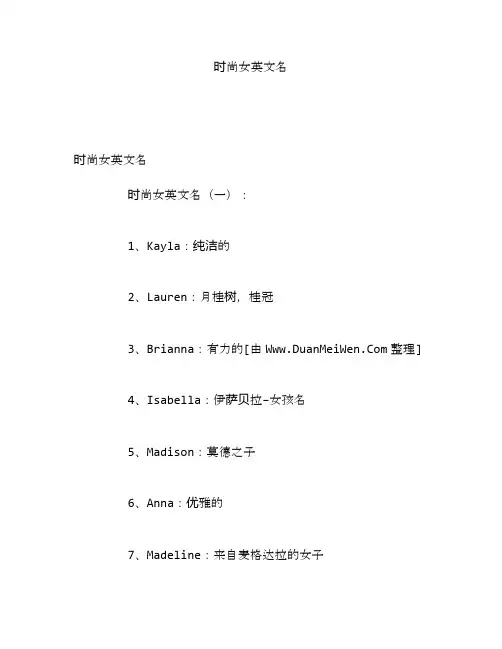 时尚女英文名

时尚女英文名

时尚女英文名（一）：

1、Kayla：纯洁的

2、Lauren：月桂树，桂冠

3、Brianna：有力的[由 Www.DuanMeiWen.Com 整理]

4、Isabella：伊萨贝拉-女孩名

5、Madison：莫德之子

6、Anna：优雅的

7、Madeline：来自麦格达拉的女子